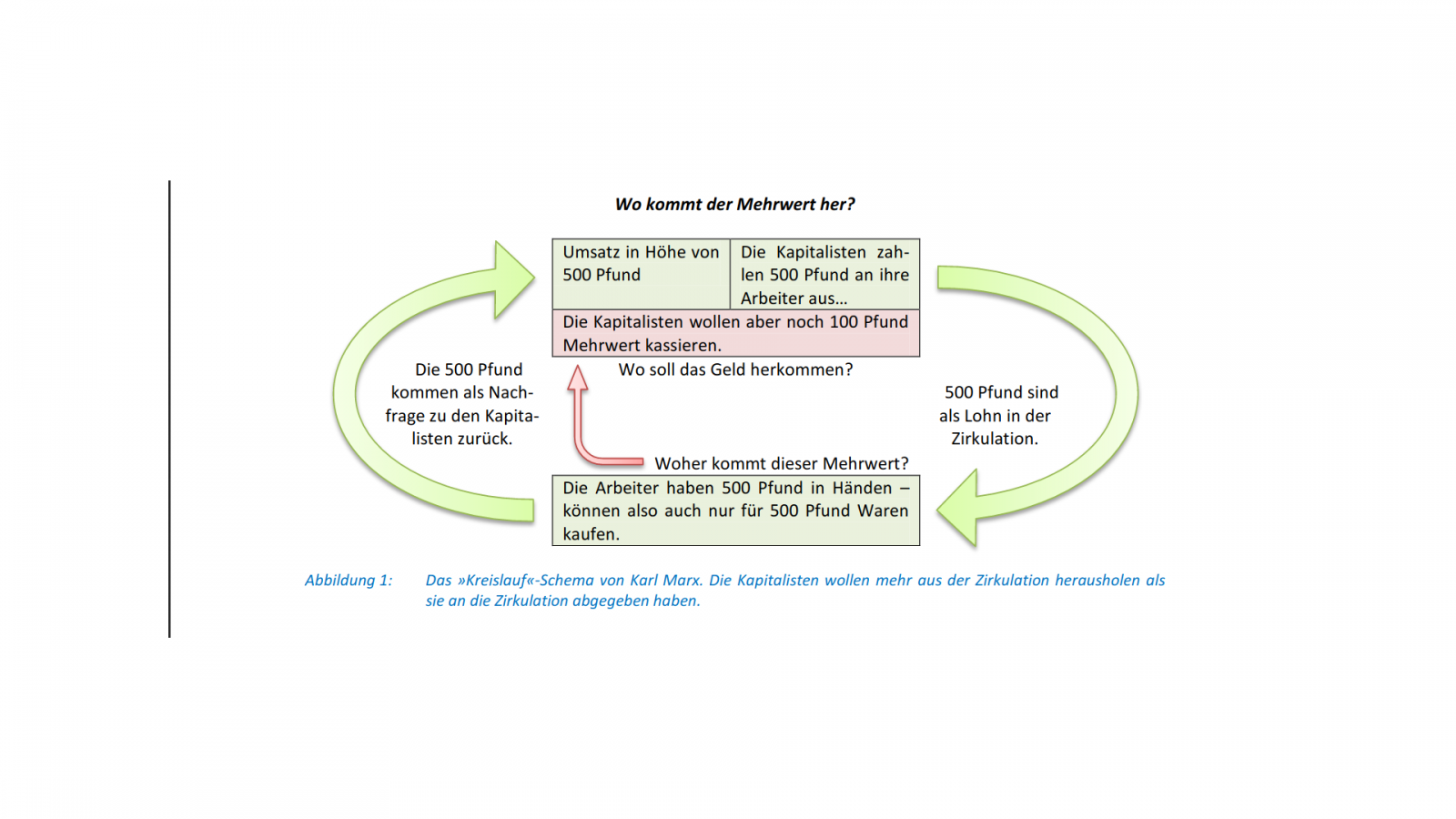 Wo kommt der Mehrwert her?

Umsatz in Höhe von 500 Pfund

Die Kapitalisten zahlen 500 Pfund an ihre Arbeiter aus...

Die Kapitalisten wollen aber noch 100 Pfund Mehrwert kassieren.

Wo soll das Geld herkommen?

Die 500 Pfund kommen als Nachfrage zu den Kapitalisten zurück.

500 Pfund sind als Lohn in der Zirkulation.

Woher kommt dieser Mehrwert?

Die Arbeiter haben 500 Pfund in Händen – können also auch nur für 500 Pfund Waren kaufen.

Abbildung 1: Das »Kreislauf«-Schema von Karl Marx. Die Kapitalisten wollen mehr aus der Zirkulation herausholen als sie an die Zirkulation abgegeben haben.